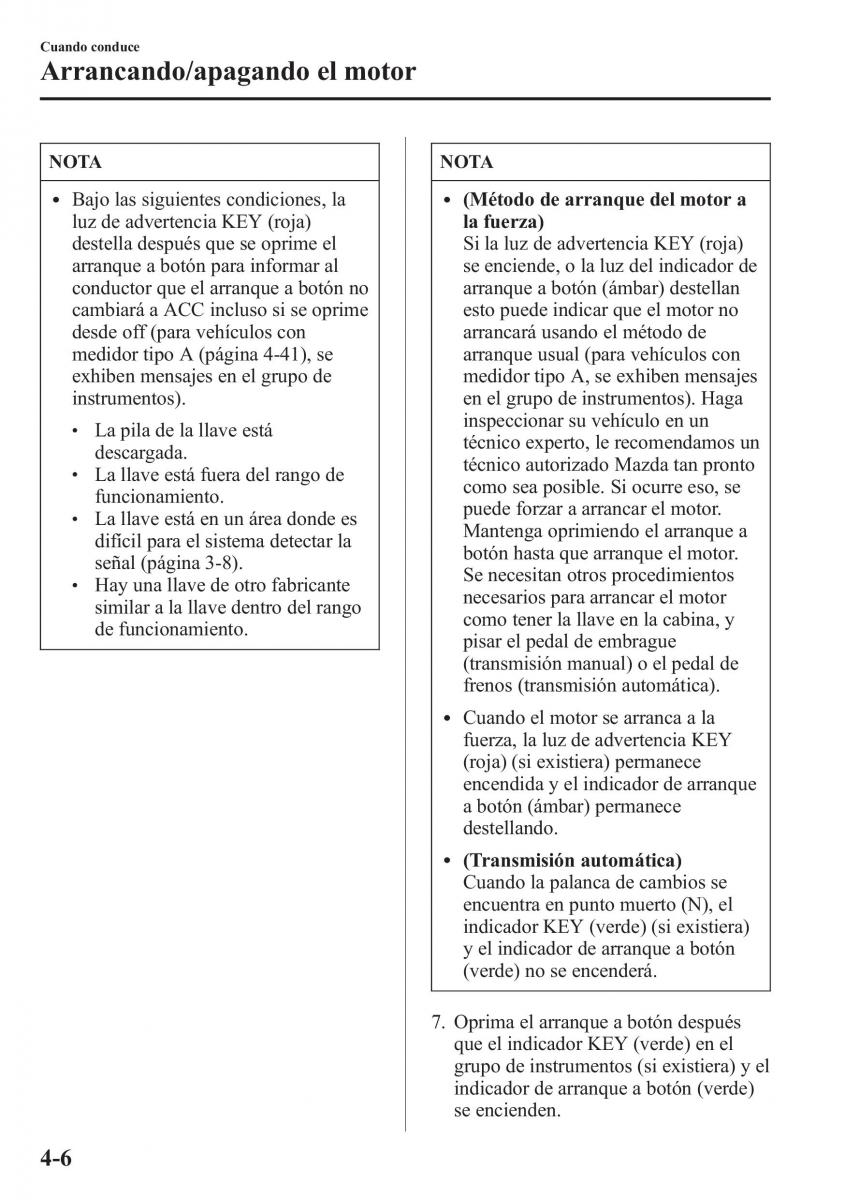 Cuando conduce
Arrancando/apagando el motor

NOTA

• Bajo las siguientes condiciones, la luz de advertencia KEY (roja) destella después que se oprime el arranque a botón para informar al conductor que el arranque a botón no cambiará a ACC incluso si se oprime desde off (para vehículos con medidor tipo A (página 4-41), se exhiben mensajes en el grupo de instrumentos).

• La pila de la llave está descargada.
• La llave está fuera del rango de funcionamiento.
• La llave está en un área donde es difícil para el sistema detectar la señal (página 3-8).
• Hay una llave de otro fabricante similar a la llave dentro del rango de funcionamiento.

NOTA

• (Método de arranque del motor a la fuerza)
Si la luz de advertencia KEY (roja) se enciende, o la luz del indicador de arranque a botón (ámbar) destellan esto puede indicar que el motor no arrancará usando el método de arranque usual (para vehículos con medidor tipo A, se exhiben mensajes en el grupo de instrumentos). Haga inspeccionar su vehículo en un técnico experto, le recomendamos un técnico autorizado Mazda tan pronto como sea posible. Si ocurre eso, se puede forzar a arrancar el motor. Mantenga oprimiendo el arranque a botón hasta que arranque el motor. Se necesitan otros procedimientos necesarios para arrancar el motor como tener la llave en la cabina, y pisar el pedal de embrague (transmisión manual) o el pedal de frenos (transmisión automática).

• Cuando el motor se arranca a la fuerza, la luz de advertencia KEY (roja) (si existiera) permanece encendida y el indicador de arranque a botón (ámbar) permanece destellando.

• (Transmisión automática)
Cuando la palanca de cambios se encuentra en punto muerto (N), el indicador KEY (verde) (si existiera) y el indicador de arranque a botón (verde) no se encenderá.

7. Oprima el arranque a botón después que el indicador KEY (verde) en el grupo de instrumentos (si existiera) y el indicador de arranque a botón (verde) se encienden.

4-6